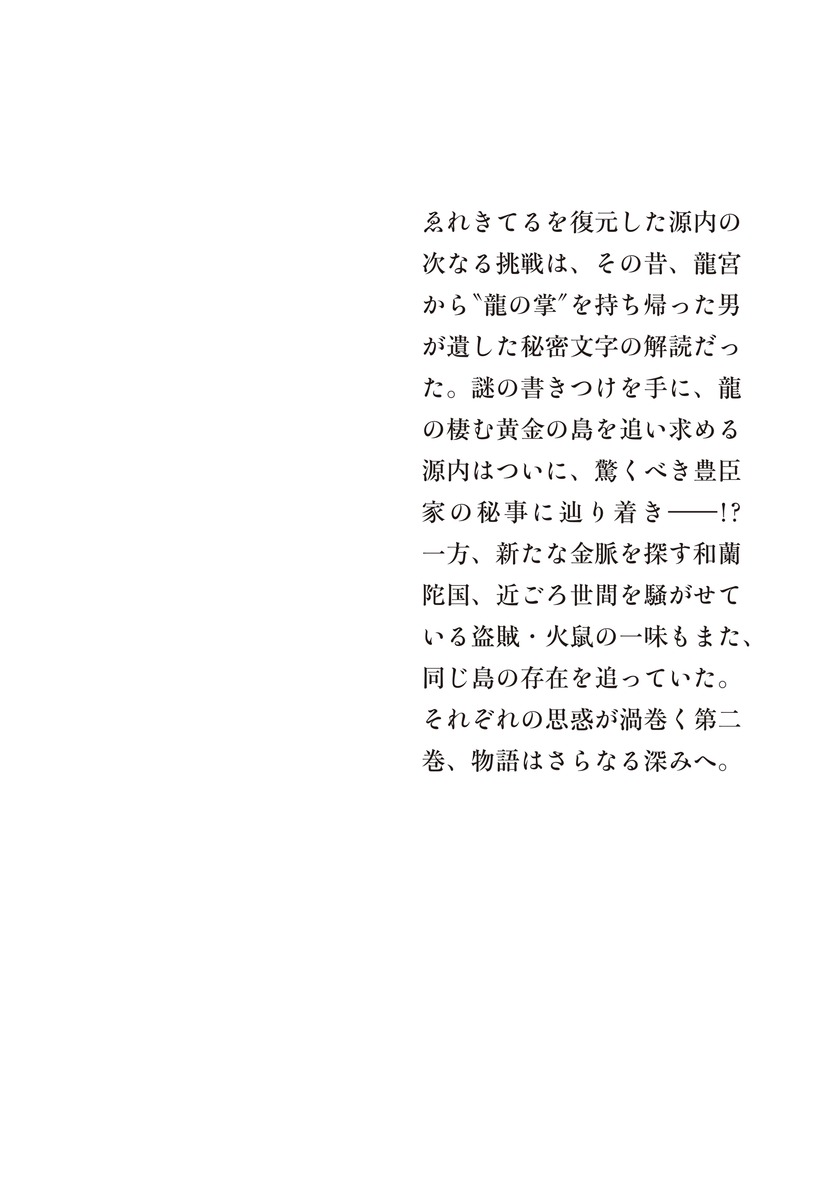 ゑれきてるを復元した源内の次なる挑戦は、その昔、龍宮から〝龍の掌〟を持ち帰った男が遺した秘密文字の解読だった。謎の書きつけを手に、龍の棲む黄金の島を追い求める源内はついに、驚くべき豊臣家の秘事に辿り着き——!?一方、新たな金脈を探す和蘭陀国、近ごろ世間を騒がせている盗賊・火鼠の一味もまた、同じ島の存在を追っていた。それぞれの思惑が渦巻く第二巻、物語はさらなる深みへ。